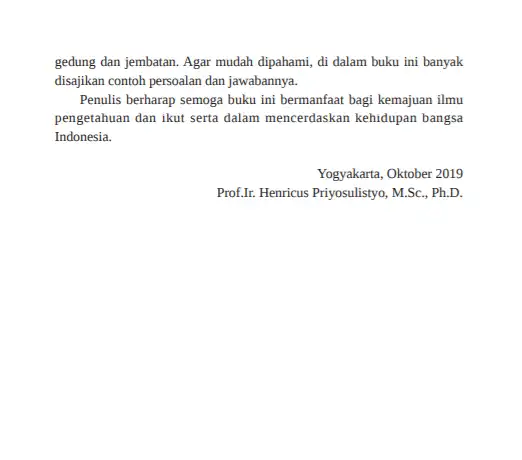 gedung dan jembatan. Agar mudah dipahami, di dalam buku ini banyak disajikan contoh persoalan dan jawabannya.

Penulis berharap semoga buku ini bermanfaat bagi kemajuan ilmu pengetahuan dan ikut serta dalam mencerdaskan kehidupan bangsa Indonesia.

Yogyakarta, Oktober 2019
Prof.Ir. Henricus Priyosulistyo, M.Sc., Ph.D.